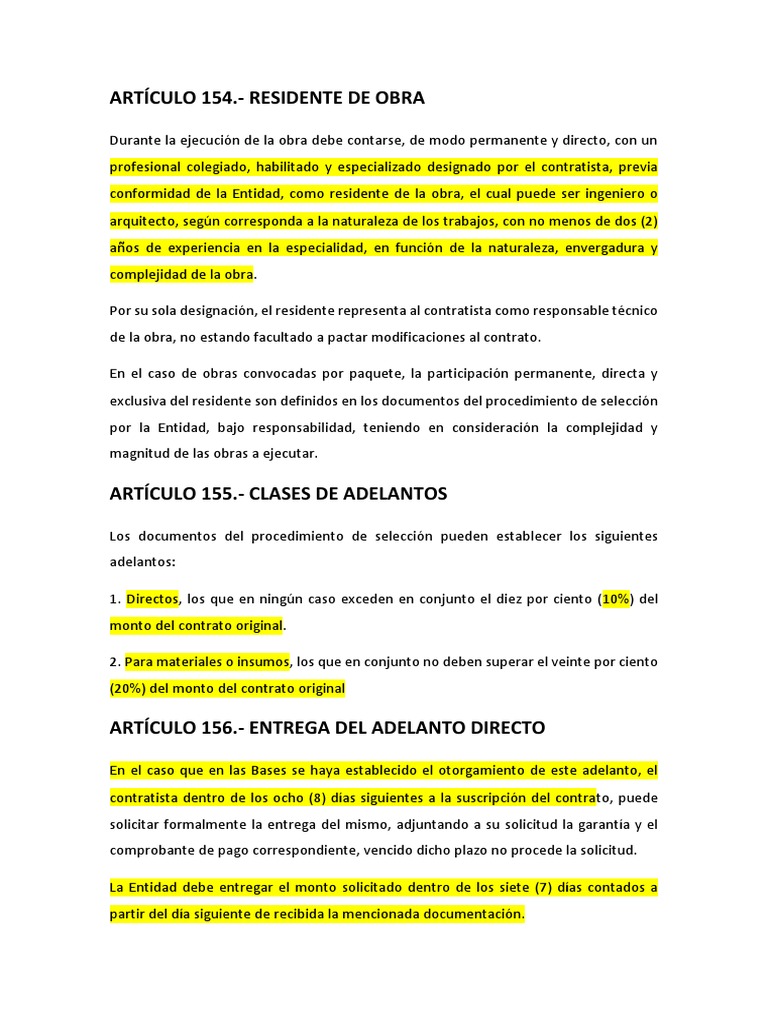 ARTÍCULO 154.- RESIDENTE DE OBRA

Durante la ejecución de la obra debe contarse, de modo permanente y directo, con un profesional colegiado, habilitado y especializado designado por el contratista, previa conformidad de la Entidad, como residente de la obra, el cual puede ser ingeniero o arquitecto, según corresponda a la naturaleza de los trabajos, con no menos de dos (2) años de experiencia en la especialidad, en función de la naturaleza, envergadura y complejidad de la obra.

Por su sola designación, el residente representa al contratista como responsable técnico de la obra, no estando facultado a pactar modificaciones al contrato.

En el caso de obras convocadas por paquete, la participación permanente, directa y exclusiva del residente son definidos en los documentos del procedimiento de selección por la Entidad, bajo responsabilidad, teniendo en consideración la complejidad y magnitud de las obras a ejecutar.

ARTÍCULO 155.- CLASES DE ADELANTOS

Los documentos del procedimiento de selección pueden establecer los siguientes adelantos:

1. Directos, los que en ningún caso exceden en conjunto el diez por ciento (10%) del monto del contrato original.

2. Para materiales o insumos, los que en conjunto no deben superar el veinte por ciento (20%) del monto del contrato original

ARTÍCULO 156.- ENTREGA DEL ADELANTO DIRECTO

En el caso que en las Bases se haya establecido el otorgamiento de este adelanto, el contratista dentro de los ocho (8) días siguientes a la suscripción del contrato, puede solicitar formalmente la entrega del mismo, adjuntando a su solicitud la garantía y el comprobante de pago correspondiente, vencido dicho plazo no procede la solicitud.

La Entidad debe entregar el monto solicitado dentro de los siete (7) días contados a partir del día siguiente de recibida la mencionada documentación.